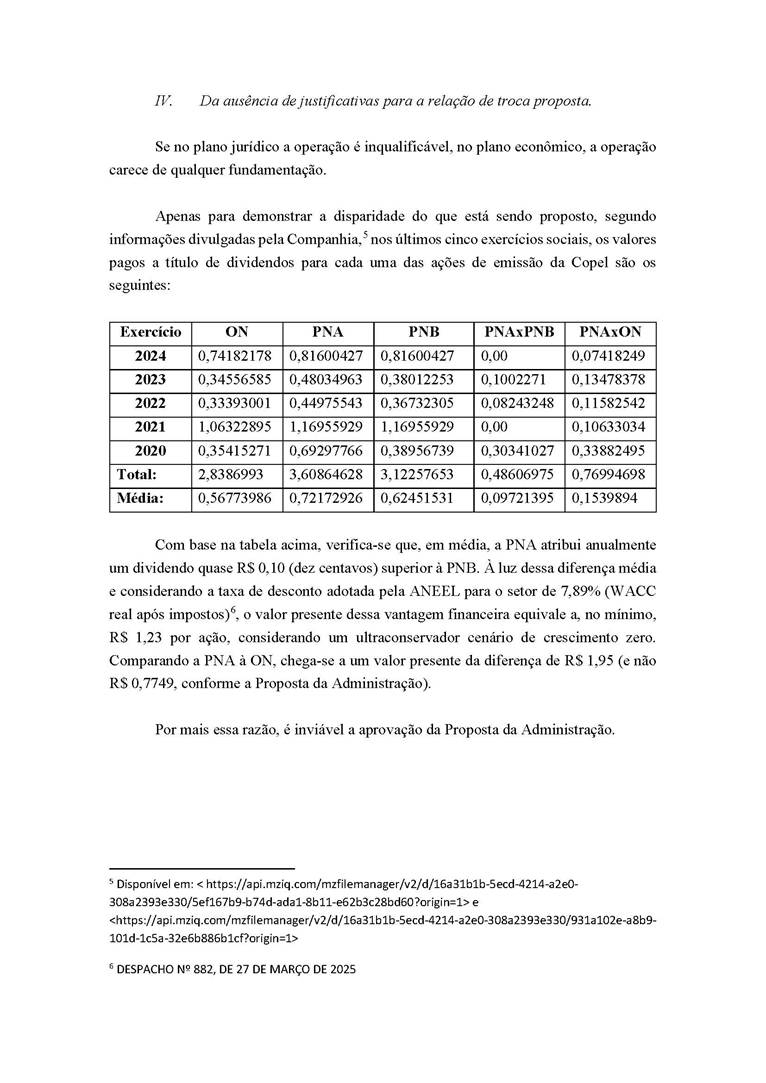 IV. Da ausência de justificativas para a relação de troca proposta.

Se no plano jurídico a operação é inqualificável, no plano econômico, a operação carece de qualquer fundamentação.

Apenas para demonstrar a disparidade do que está sendo proposto, segundo informações divulgadas pela Companhia,$^5$ nos últimos cinco exercícios sociais, os valores pagos a título de dividendos para cada uma das ações de emissão da Copel são os seguintes:

| Exercício | ON | PNA | PNB | PNAxPNB | PNAxON |
|---|---|---|---|---|---|
| 2024 | 0,74182178 | 0,81600427 | 0,81600427 | 0,00 | 0,07418249 |
| 2023 | 0,34556585 | 0,48034963 | 0,38012253 | 0,1002271 | 0,13478378 |
| 2022 | 0,33393001 | 0,44975543 | 0,36732305 | 0,08243248 | 0,11582542 |
| 2021 | 1,06322895 | 1,16955929 | 1,16955929 | 0,00 | 0,10633034 |
| 2020 | 0,35415271 | 0,69297766 | 0,38956739 | 0,30341027 | 0,33882495 |
| Total: | 2,8386993 | 3,60864628 | 3,12257653 | 0,48606975 | 0,76994698 |
| Média: | 0,56773986 | 0,72172926 | 0,62451531 | 0,09721395 | 0,1539894 |

Com base na tabela acima, verifica-se que, em média, a PNA atribui anualmente um dividendo quase R$ 0,10 (dez centavos) superior à PNB. À luz dessa diferença média e considerando a taxa de desconto adotada pela ANEEL para o setor de 7,89% (WACC real após impostos)$^6$, o valor presente dessa vantagem financeira equivale a, no mínimo, R$ 1,23 por ação, considerando um ultraconservador cenário de crescimento zero. Comparando a PNA à ON, chega-se a um valor presente da diferença de R$ 1,95 (e não R$ 0,7749, conforme a Proposta da Administração).

Por mais essa razão, é inviável a aprovação da Proposta da Administração.

$^5$ Disponível em: < https://api.mziq.com/mzfilemanager/v2/d/16a31b1b-5ecd-4214-a2e0-308a2393e330/5ef167b9-b74d-ada1-8b11-e62b3c28bd60?origin=1> e <https://api.mziq.com/mzfilemanager/v2/d/16a31b1b-5ecd-4214-a2e0-308a2393e330/931a102e-a8b9-101d-1c5a-32e6b886b1cf?origin=1>

$^6$ DESPACHO Nº 882, DE 27 DE MARÇO DE 2025